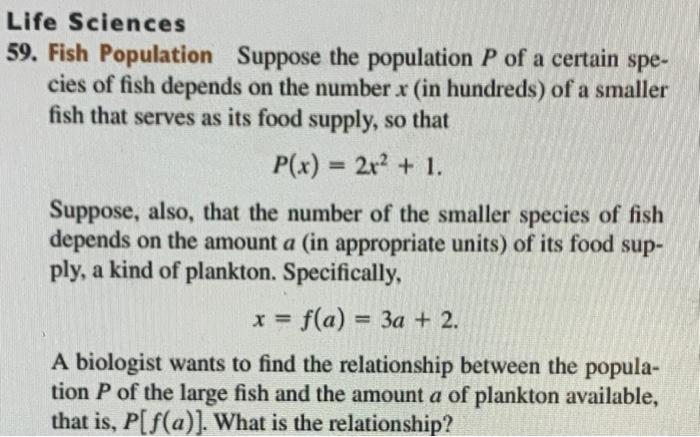 Life Sciences

59. Fish Population Suppose the population P of a certain species of fish depends on the number x (in hundreds) of a smaller fish that serves as its food supply, so that

$P(x) = 2x^2 + 1.$

Suppose, also, that the number of the smaller species of fish depends on the amount a (in appropriate units) of its food supply, a kind of plankton. Specifically,

$x = f(a) = 3a + 2.$

A biologist wants to find the relationship between the population P of the large fish and the amount a of plankton available, that is, $P[f(a)]$. What is the relationship?